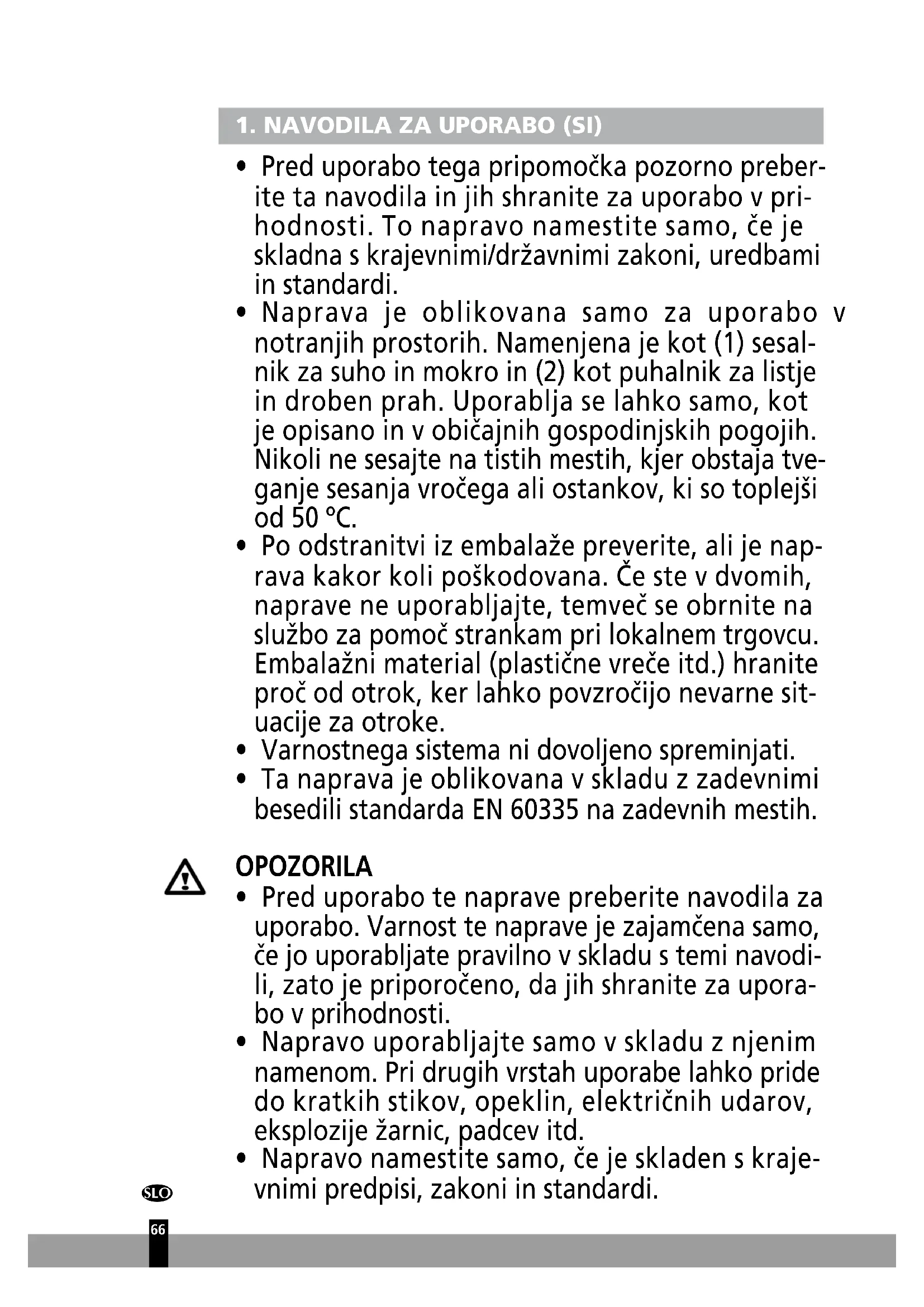 1. NAVODILA ZA UPORABO (SI)

• Pred uporabo tega pripomočka pozorno preberite ta navodila in jih shranite za uporabo v prihodnosti. To napravo namestite samo, če je skladna s krajevnimi/državnimi zakoni, uredbami in standardi.
• Naprava je oblikovana samo za uporabo v notranjih prostorih. Namenjena je kot (1) sesalnik za suho in mokro in (2) kot puhalnik za listje in droben prah. Uporablja se lahko samo, kot je opisano in v običajnih gospodinjskih pogojih. Nikoli ne sesajte na tistih mestih, kjer obstaja tveganje sesanja vročega ali ostankov, ki so toplejši od 50 °C.
• Po odstranitvi iz embalaže preverite, ali je naprava kakor koli poškodovana. Če ste v dvomih, naprave ne uporabljajte, temveč se obrnite na službo za pomoč strankam pri lokalnem trgovcu. Embalažni material (plastične vreče itd.) hranite proč od otrok, ker lahko povzročijo nevarne situacije za otroke.
• Varnostnega sistema ni dovoljeno spreminjati.
• Ta naprava je oblikovana v skladu z zadevnimi besedili standarda EN 60335 na zadevnih mestih.

OPOZORILA
• Pred uporabo te naprave preberite navodila za uporabo. Varnost te naprave je zajamčena samo, če jo uporabljate pravilno v skladu s temi navodili, zato je priporočeno, da jih shranite za uporabo v prihodnosti.
• Napravo uporabljajte samo v skladu z njenim namenom. Pri drugih vrstah uporabe lahko pride do kratkih stikov, opeklin, električnih udarov, eksplozije žarnic, padcev itd.
• Napravo namestite samo, če je skladen s krajevnimi predpisi, zakoni in standardi.

SLO

66